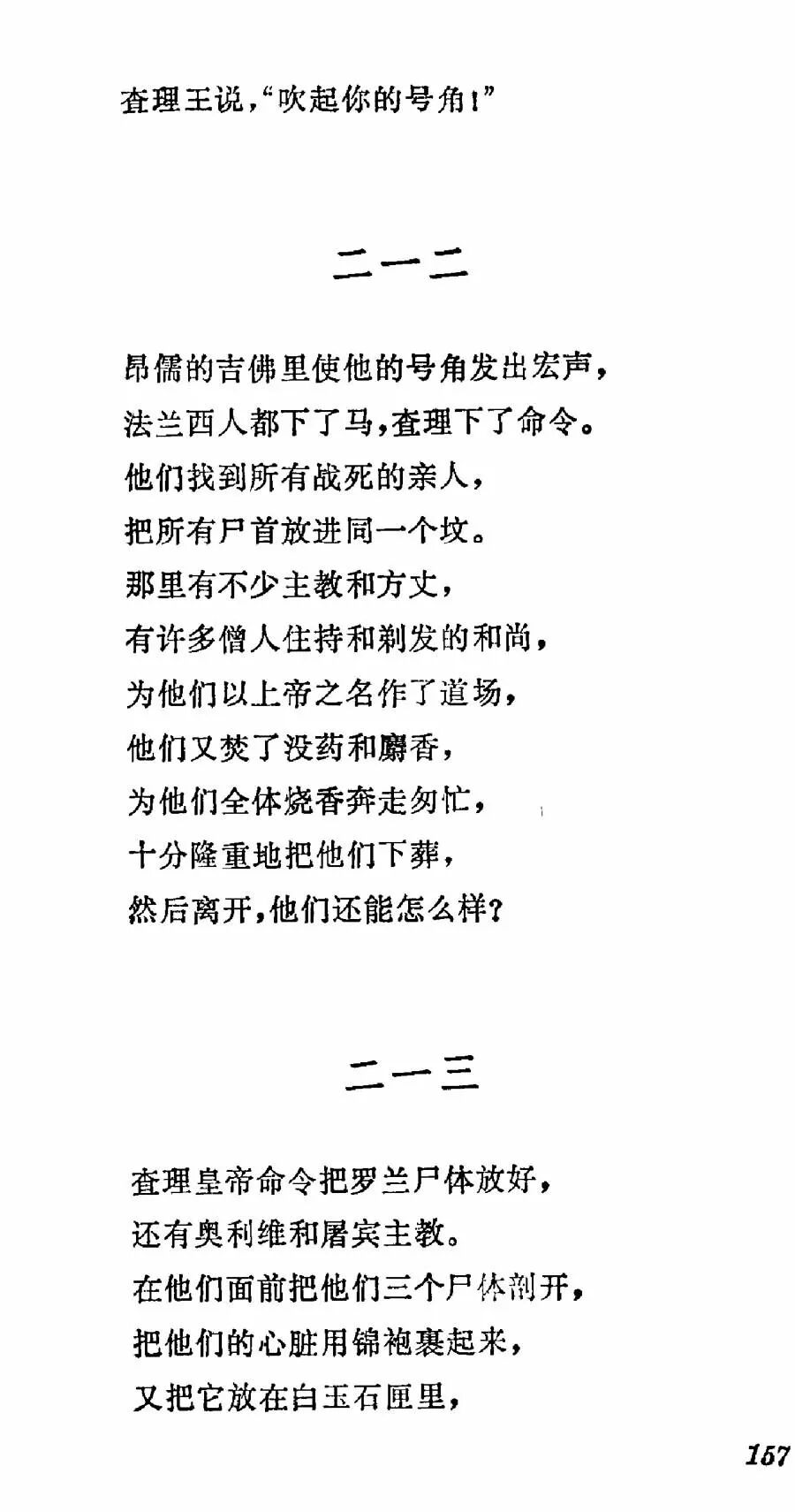 查理王说，“吹起你的号角！”

二一二

昂儒的吉佛里使他的号角发出宏声，
法兰西人都下了马，查理下了命令。
他们找到所有战死的亲人，
把所有尸首放进同一个坟。
那里有不少主教和方丈，
有许多僧人住持和剃发的和尚，
为他们以上帝之名作了道场，
他们又焚了没药和麝香，
为他们全体烧香奔走匆忙，
十分隆重地把他们下葬，
然后离开，他们还能怎么样？

二一三

查理皇帝命令把罗兰尸体放好，
还有奥利维和屠宾主教。
在他们面前把他们三个尸体剖开，
把他们的心脏用锦袍裹起来，
又把它放在白玉石匣里，

157